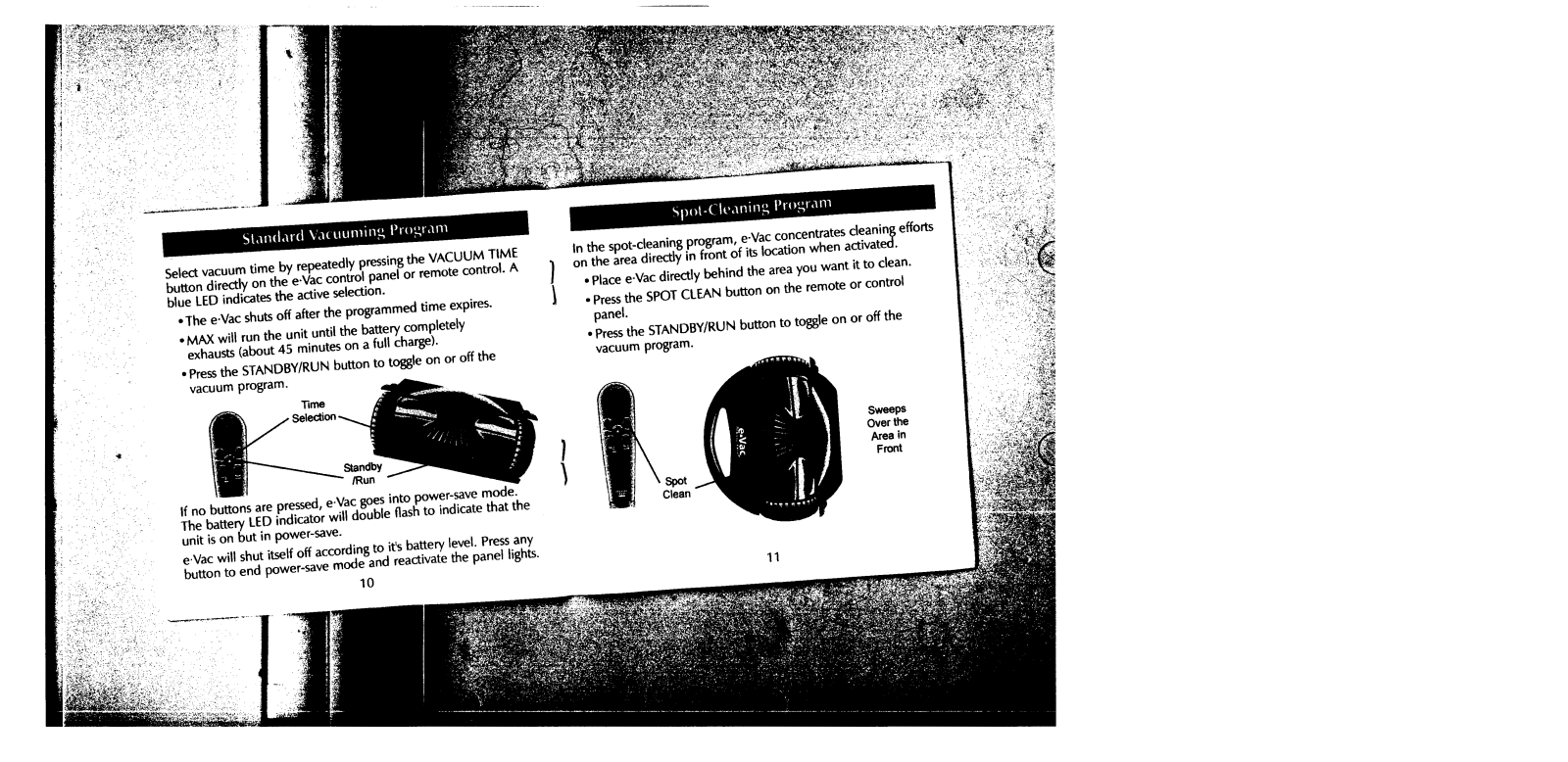 Standard Vacuuming Program

Select vacuum time by repeatedly pressing the VACUUM TIME button directly on the e·Vac control panel or remote control. A blue LED indicates the active selection.

• The e·Vac shuts off after the programmed time expires.

• MAX will run the unit until the battery completely exhausts (about 45 minutes on a full charge).

• Press the STANDBY/RUN button to toggle on or off the vacuum program.

Time Selection

Standby /Run

If no buttons are pressed, e·Vac goes into power-save mode. The battery LED indicator will double flash to indicate that the unit is on but in power-save.

e·Vac will shut itself off according to it's battery level. Press any button to end power-save mode and reactivate the panel lights.

10

Spot-Cleaning Program

In the spot-cleaning program, e·Vac concentrates cleaning efforts on the area directly in front of its location when activated.

• Place e·Vac directly behind the area you want it to clean.

• Press the SPOT CLEAN button on the remote or control panel.

• Press the STANDBY/RUN button to toggle on or off the vacuum program.

Spot Clean

e·Vac

Sweeps Over the Area in Front

11